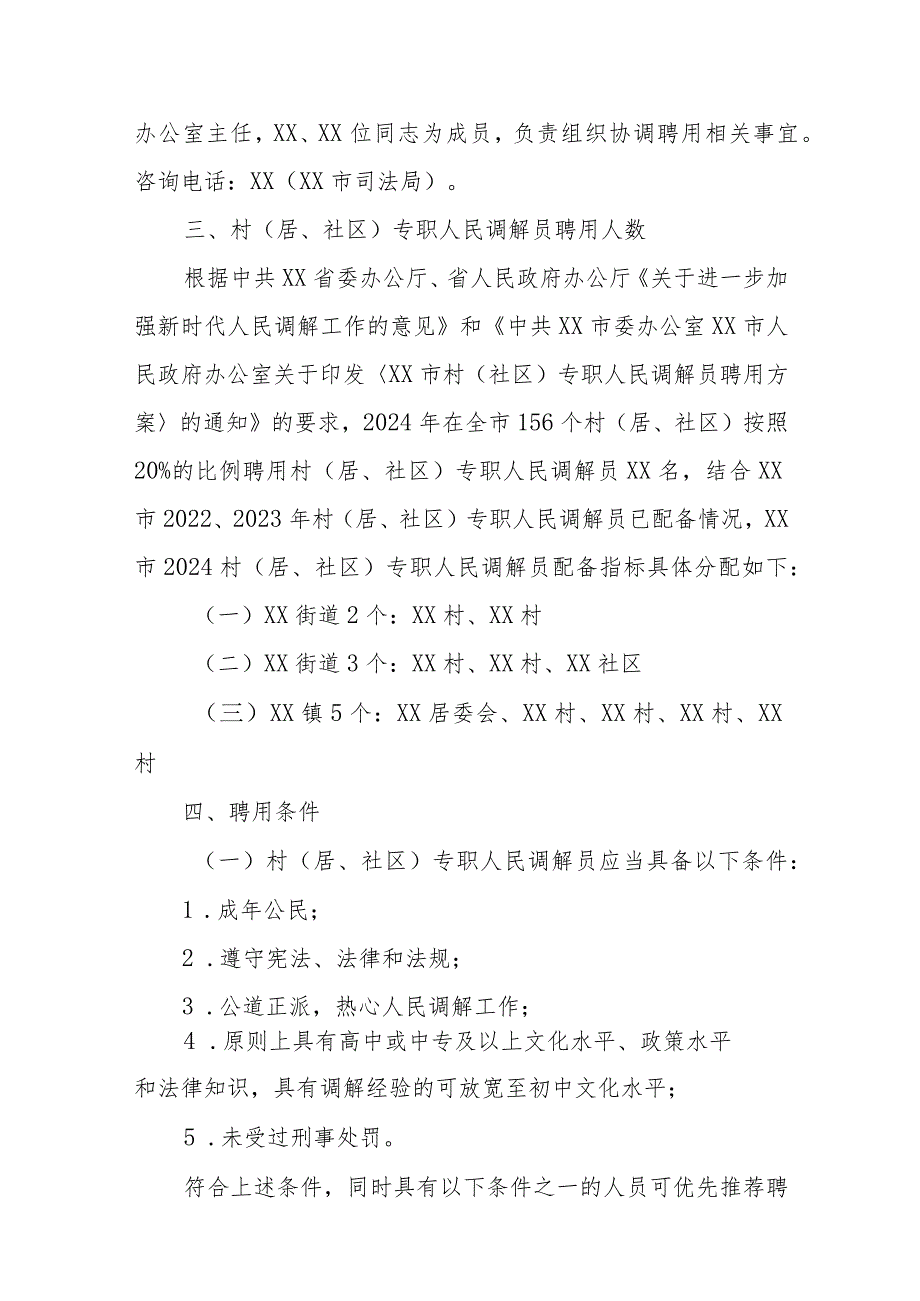 办公室主任，XX、XX位同志为成员，负责组织协调聘用相关事宜。咨询电话：XX（XX市司法局）。

三、村（居、社区）专职人民调解员聘用人数

根据中共XX省委办公厅、省人民政府办公厅《关于进一步加强新时代人民调解工作的意见》和《中共XX市委办公室XX市人民政府办公室关于印发〈XX市村（社区）专职人民调解员聘用方案〉的通知》的要求，2024年在全市156个村（居、社区）按照20%的比例聘用村（居、社区）专职人民调解员XX名，结合XX市2022、2023年村（居、社区）专职人民调解员已配备情况，XX市2024村（居、社区）专职人民调解员配备指标具体分配如下：

（一）XX街道2个：XX村、XX村

（二）XX街道3个：XX村、XX村、XX社区

（三）XX镇5个：XX居委会、XX村、XX村、XX村、XX村

四、聘用条件

（一）村（居、社区）专职人民调解员应当具备以下条件：

1．成年公民；

2．遵守宪法、法律和法规；

3．公道正派，热心人民调解工作；

4．原则上具有高中或中专及以上文化水平、政策水平和法律知识，具有调解经验的可放宽至初中文化水平；

5．未受过刑事处罚。

符合上述条件，同时具有以下条件之一的人员可优先推荐聘